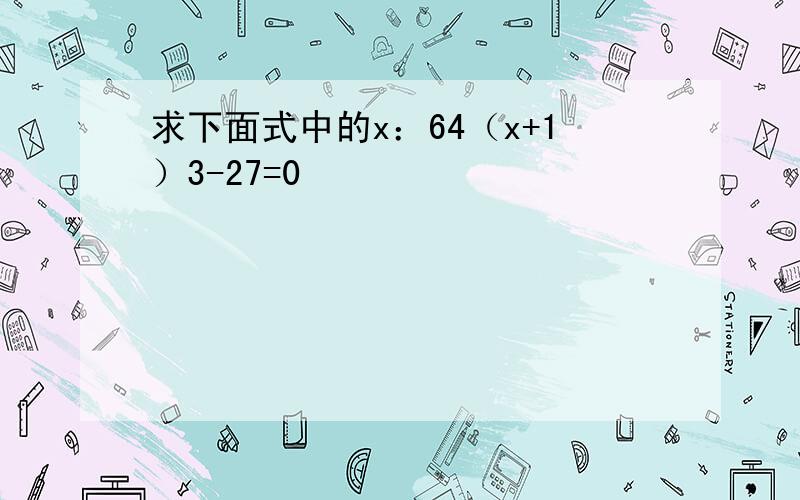 求下面式中的x：64（x+1）3-27=0

STATIONERY